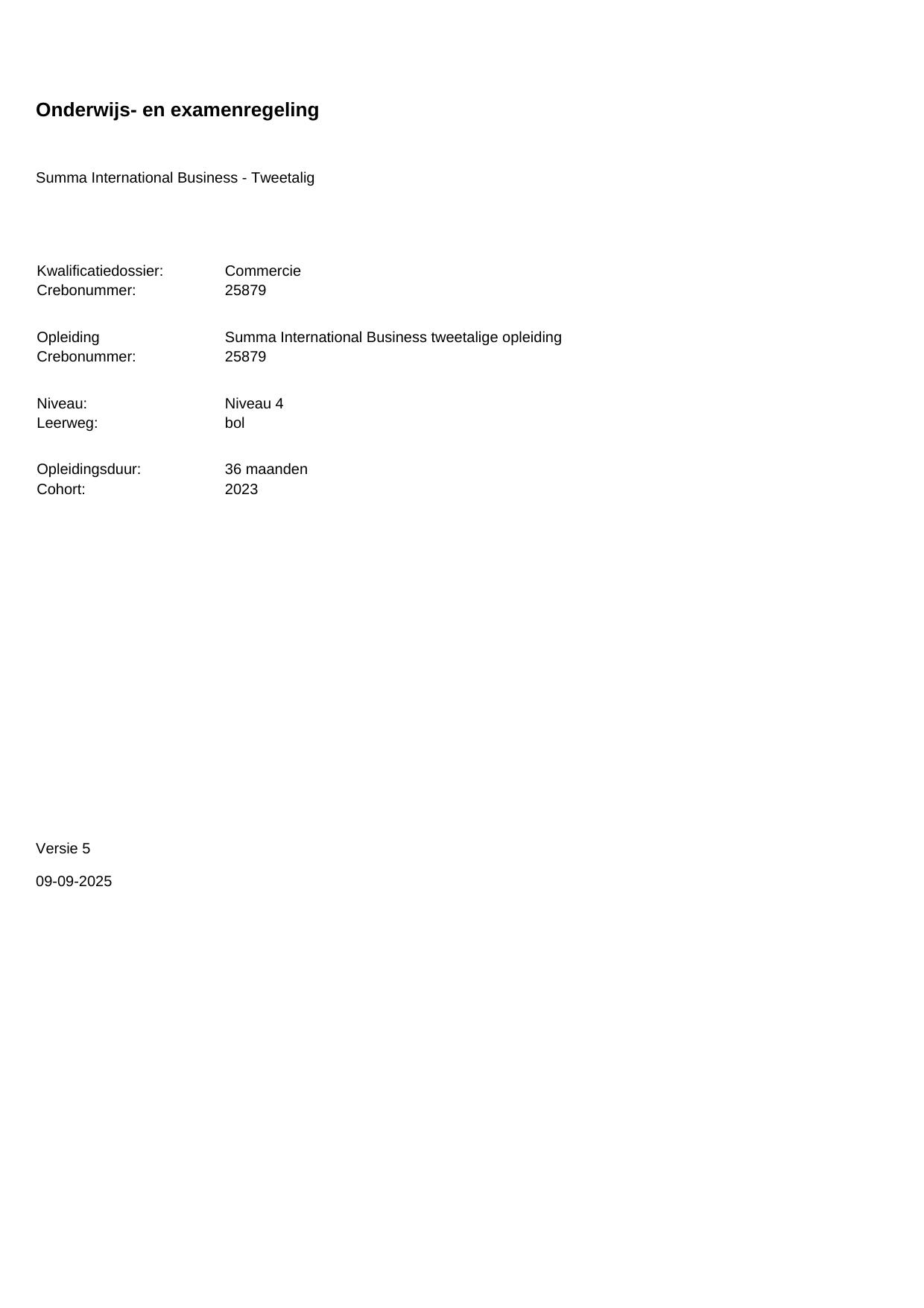 Onderwijs- en examenregeling

Summa International Business - Tweetalig

Kwalificatiedossier: Commercie
Crebonummer: 25879

Opleiding Summa International Business tweetalige opleiding
Crebonummer: 25879

Niveau: Niveau 4
Leerweg: bol

Opleidingsduur: 36 maanden
Cohort: 2023

Versie 5

09-09-2025